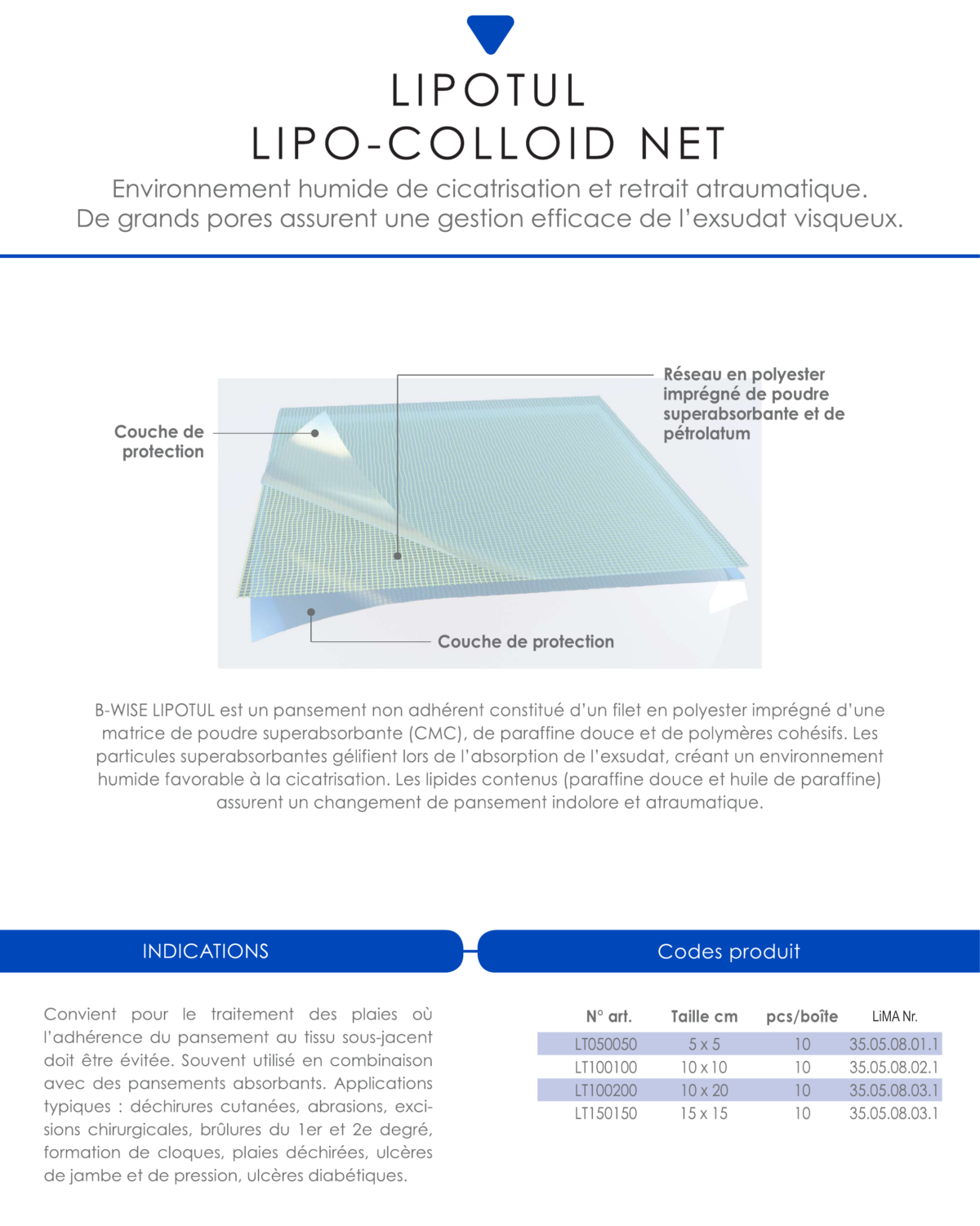 LIPOTUL
LIPO-COLLOID NET

Environnement humide de cicatrisation et retrait atraumatique.
De grands pores assurent une gestion efficace de l'exsudat visqueux.

Couche de protection

Réseau en polyester imprégné de poudre superabsorbante et de pétrolatum

Couche de protection

B-WISE LIPOTUL est un pansement non adhérent constitué d'un filet en polyester imprégné d'une matrice de poudre superabsorbante (CMC), de paraffine douce et de polymères cohésifs. Les particules superabsorbantes gélifient lors de l'absorption de l'exsudat, créant un environnement humide favorable à la cicatrisation. Les lipides contenus (paraffine douce et huile de paraffine) assurent un changement de pansement indolore et atraumatique.

INDICATIONS

Convient pour le traitement des plaies où l'adhérence du pansement au tissu sous-jacent doit être évitée. Souvent utilisé en combinaison avec des pansements absorbants. Applications typiques : déchirures cutanées, abrasions, excisions chirurgicales, brûlures du 1er et 2e degré, formation de cloques, plaies déchirées, ulcères de jambe et de pression, ulcères diabétiques.

Codes produit

| N° art. | Taille cm | pcs/boîte | LiMA Nr. |
|---|---|---|---|
| LT050050 | 5 x 5 | 10 | 35.05.08.01.1 |
| LT100100 | 10 x 10 | 10 | 35.05.08.02.1 |
| LT100200 | 10 x 20 | 10 | 35.05.08.03.1 |
| LT150150 | 15 x 15 | 10 | 35.05.08.03.1 |